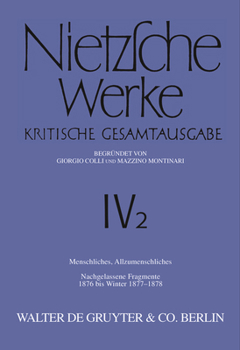 Nietzsche Werke

KRITISCHE GESAMTAUSGABE

BEGRÜNDET VON
GIORGIO COLLI UND MAZZINO MONTINARI

IV 2

Menschliches, Allzumenschliches

Nachgelassene Fragmente
1876 bis Winter 1877–1878

WALTER DE GRUYTER & CO. BERLIN